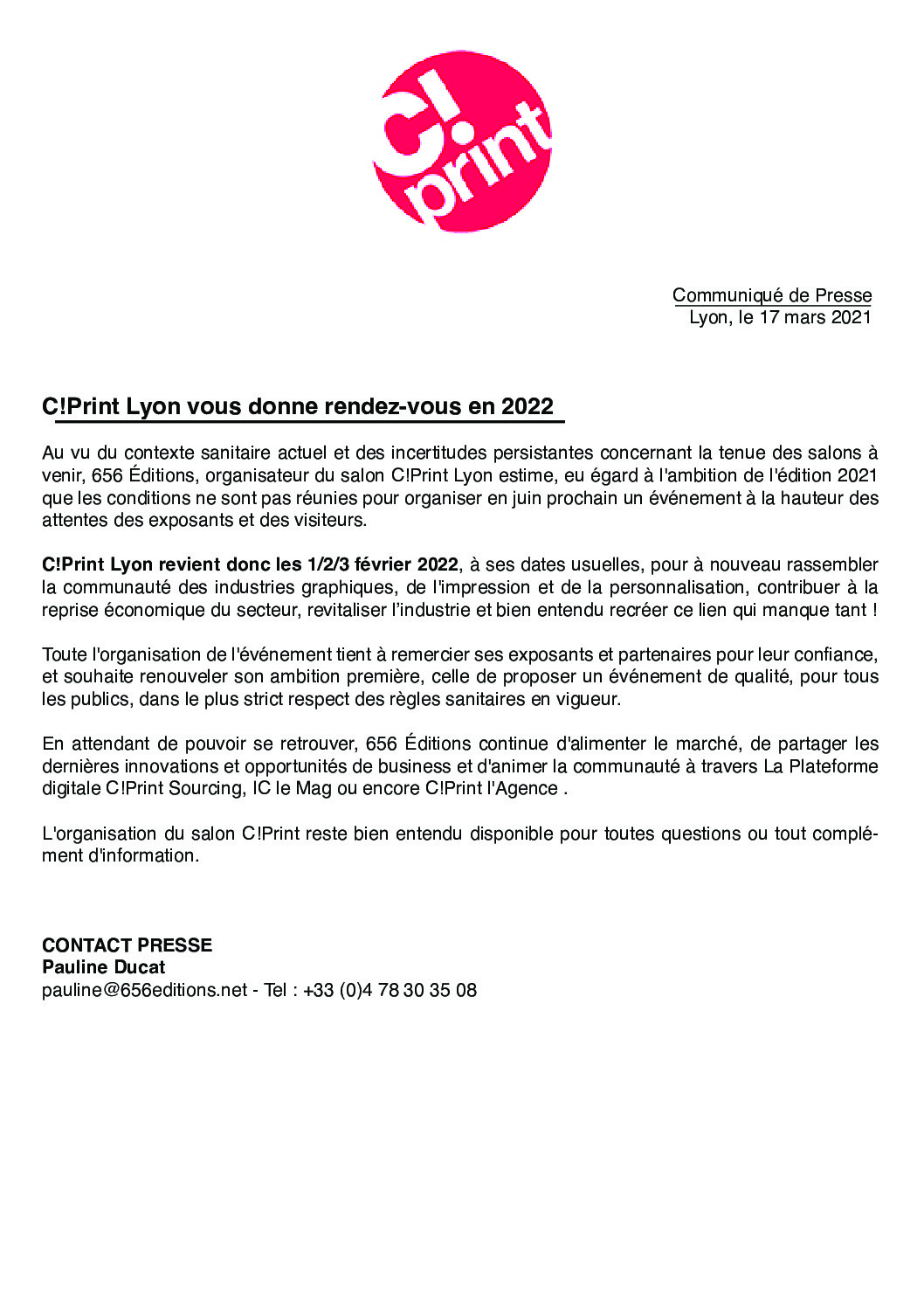 C! print

Communiqué de Presse
Lyon, le 17 mars 2021

C!Print Lyon vous donne rendez-vous en 2022

Au vu du contexte sanitaire actuel et des incertitudes persistantes concernant la tenue des salons à venir, 656 Éditions, organisateur du salon C!Print Lyon estime, eu égard à l'ambition de l'édition 2021 que les conditions ne sont pas réunies pour organiser en juin prochain un événement à la hauteur des attentes des exposants et des visiteurs.

C!Print Lyon revient donc les 1/2/3 février 2022, à ses dates usuelles, pour à nouveau rassembler la communauté des industries graphiques, de l'impression et de la personnalisation, contribuer à la reprise économique du secteur, revitaliser l'industrie et bien entendu recréer ce lien qui manque tant !

Toute l'organisation de l'événement tient à remercier ses exposants et partenaires pour leur confiance, et souhaite renouveler son ambition première, celle de proposer un événement de qualité, pour tous les publics, dans le plus strict respect des règles sanitaires en vigueur.

En attendant de pouvoir se retrouver, 656 Éditions continue d'alimenter le marché, de partager les dernières innovations et opportunités de business et d'animer la communauté à travers La Plateforme digitale C!Print Sourcing, IC le Mag ou encore C!Print l'Agence .

L'organisation du salon C!Print reste bien entendu disponible pour toutes questions ou tout complément d'information.

CONTACT PRESSE
Pauline Ducat
pauline@656editions.net - Tel : +33 (0)4 78 30 35 08